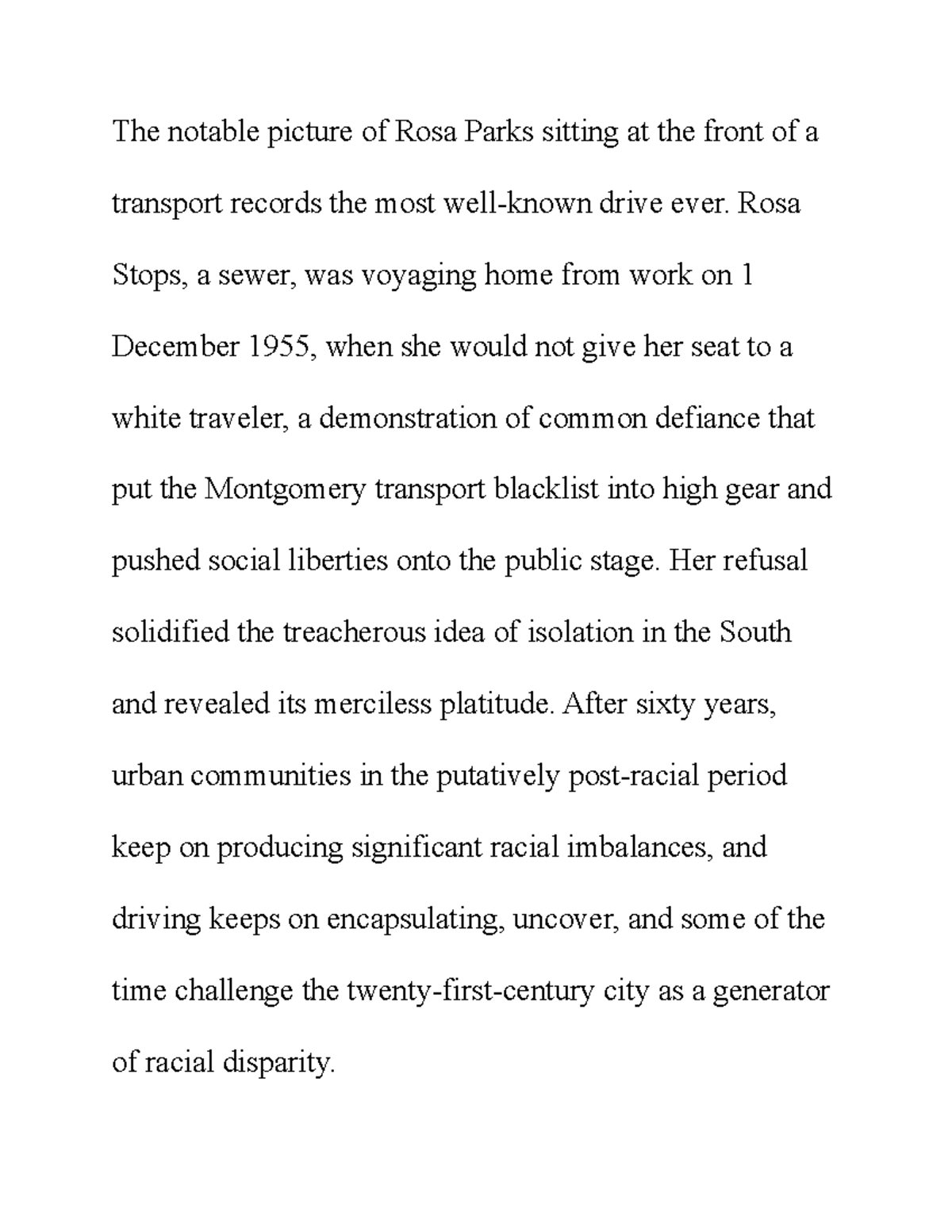 The notable picture of Rosa Parks sitting at the front of a transport records the most well-known drive ever. Rosa Stops, a sewer, was voyaging home from work on 1 December 1955, when she would not give her seat to a white traveler, a demonstration of common defiance that put the Montgomery transport blacklist into high gear and pushed social liberties onto the public stage. Her refusal solidified the treacherous idea of isolation in the South and revealed its merciless platitude. After sixty years, urban communities in the putatively post-racial period keep on producing significant racial imbalances, and driving keeps on encapsulating, uncover, and some of the time challenge the twenty-first-century city as a generator of racial disparity.